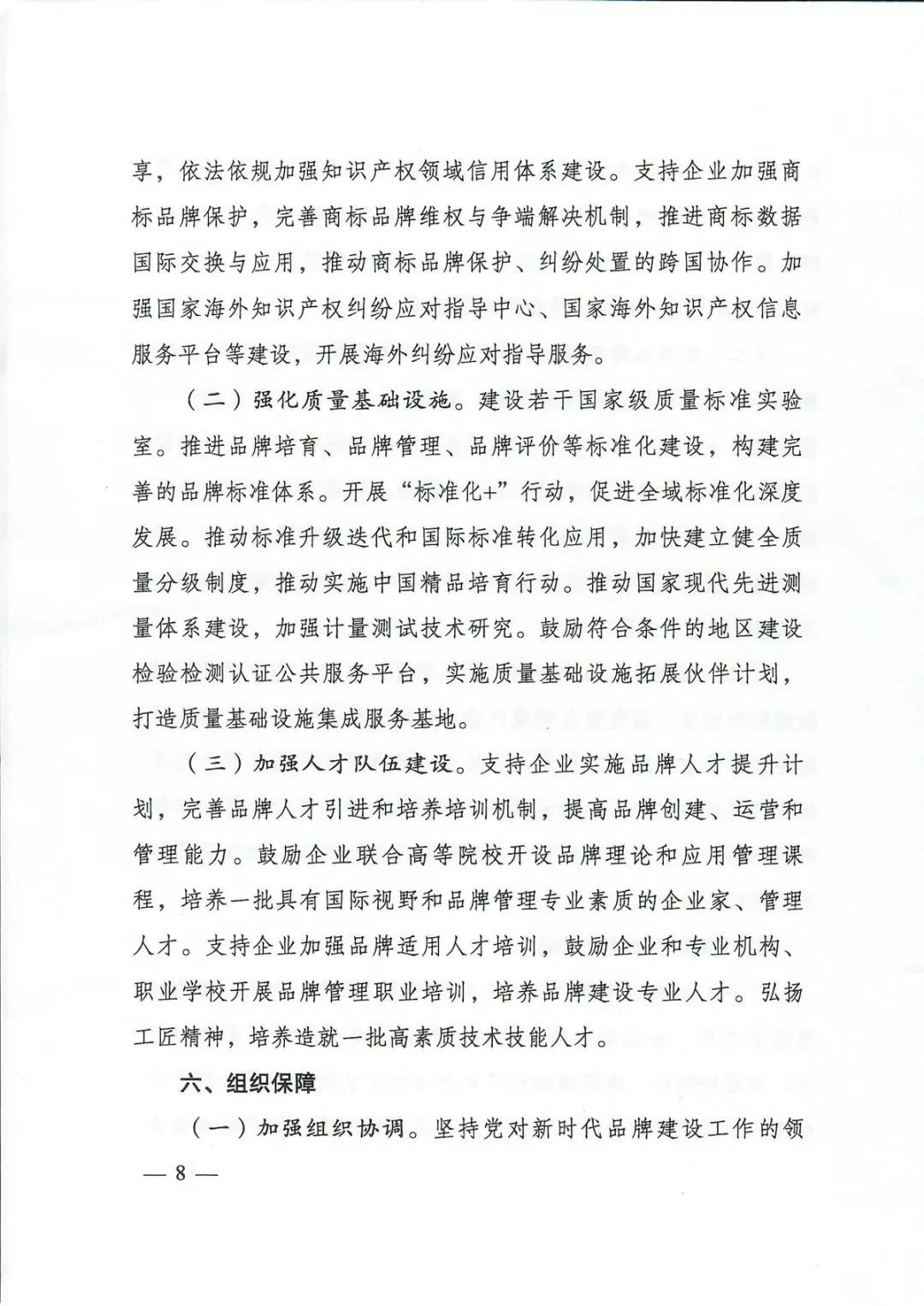 享，依法依规加强知识产权领域信用体系建设。支持企业加强商标品牌保护，完善商标品牌维权与争端解决机制，推进商标数据国际交换与应用，推动商标品牌保护、纠纷处置的跨国协作。加强国家海外知识产权纠纷应对指导中心、国家海外知识产权信息服务平台等建设，开展海外纠纷应对指导服务。

（二）强化质量基础设施。建设若干国家级质量标准实验室。推进品牌培育、品牌管理、品牌评价等标准化建设，构建完善的品牌标准体系。开展“标准化+”行动，促进全域标准化深度发展。推动标准升级迭代和国际标准转化应用，加快建立健全质量分级制度，推动实施中国精品培育行动。推动国家现代先进测量体系建设，加强计量测试技术研究。鼓励符合条件的地区建设检验检测认证公共服务平台，实施质量基础设施拓展伙伴计划，打造质量基础设施集成服务基地。

（三）加强人才队伍建设。支持企业实施品牌人才提升计划，完善品牌人才引进和培养培训机制，提高品牌创建、运营和管理能力。鼓励企业联合高等院校开设品牌理论和应用管理课程，培养一批具有国际视野和品牌管理专业素质的企业家、管理人才。支持企业加强品牌适用人才培训，鼓励企业和专业机构、职业学校开展品牌管理职业培训，培养品牌建设专业人才。弘扬工匠精神，培养造就一批高素质技术技能人才。

六、组织保障

（一）加强组织协调。坚持党对新时代品牌建设工作的领

— 8 —